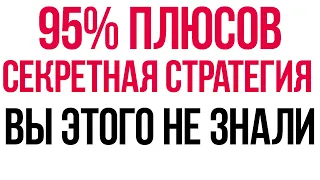 95% ПЛЮСОВ
СЕКРЕТНАЯ СТРАТЕГИЯ
ВЫ ЭТОГО НЕ ЗНАЛИ